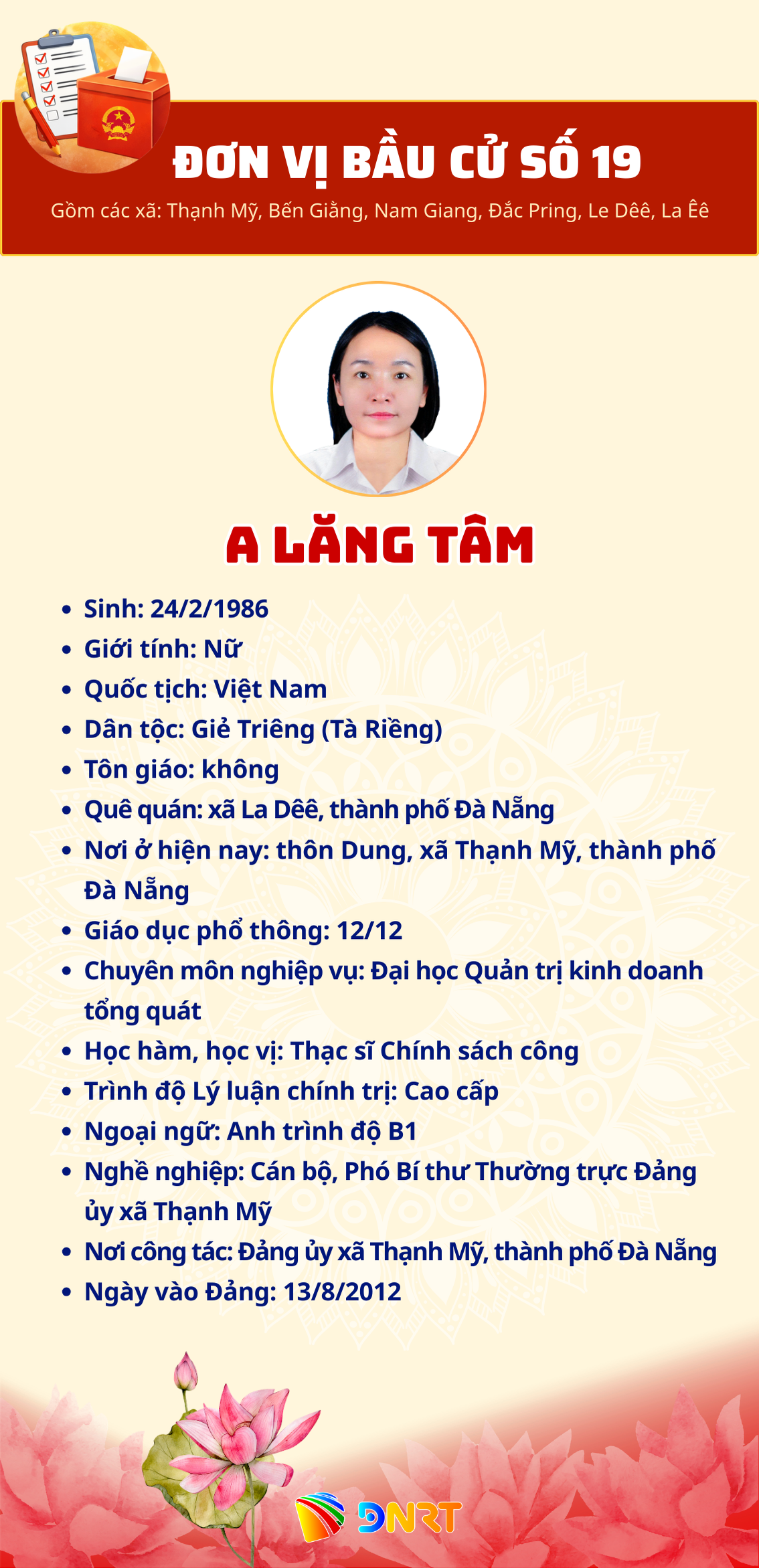 ĐƠN VỊ BẦU CỬ SỐ 19

Gồm các xã: Thạnh Mỹ, Bến Giằng, Nam Giang, Đắc Pring, Le Dêê, La Êê

A LĂNG TÂM

- Sinh: 24/2/1986
- Giới tính: Nữ
- Quốc tịch: Việt Nam
- Dân tộc: Giẻ Triêng (Tà Riềng)
- Tôn giáo: không
- Quê quán: xã La Dêê, thành phố Đà Nẵng
- Nơi ở hiện nay: thôn Dung, xã Thạnh Mỹ, thành phố Đà Nẵng
- Giáo dục phổ thông: 12/12
- Chuyên môn nghiệp vụ: Đại học Quản trị kinh doanh tổng quát
- Học hàm, học vị: Thạc sĩ Chính sách công
- Trình độ Lý luận chính trị: Cao cấp
- Ngoại ngữ: Anh trình độ B1
- Nghề nghiệp: Cán bộ, Phó Bí thư Thường trực Đảng ủy xã Thạnh Mỹ
- Nơi công tác: Đảng ủy xã Thạnh Mỹ, thành phố Đà Nẵng
- Ngày vào Đảng: 13/8/2012

DNRT